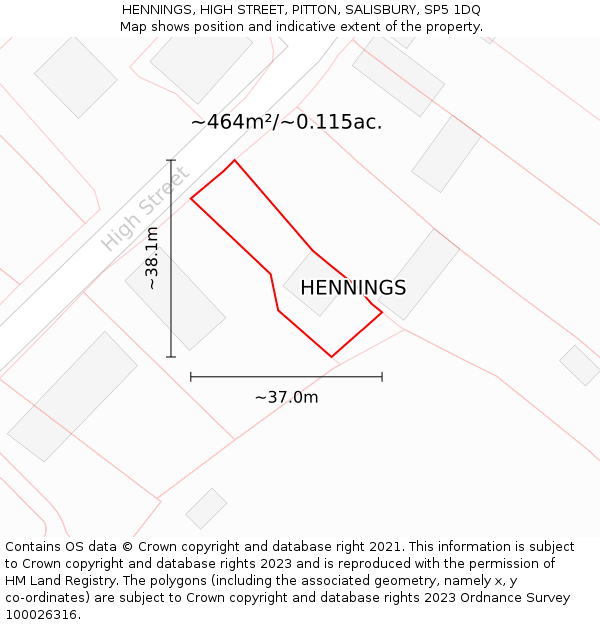 HENNINGS, HIGH STREET, PITTON, SALISBURY, SP5 1DQ
Map shows position and indicative extent of the property.

~464m²/~0.115ac.

High Street

~38.1m

HENNINGS

~37.0m

Contains OS data © Crown copyright and database right 2021. This information is subject to Crown copyright and database rights 2023 and is reproduced with the permission of HM Land Registry. The polygons (including the associated geometry, namely x, y co-ordinates) are subject to Crown copyright and database rights 2023 Ordnance Survey 100026316.